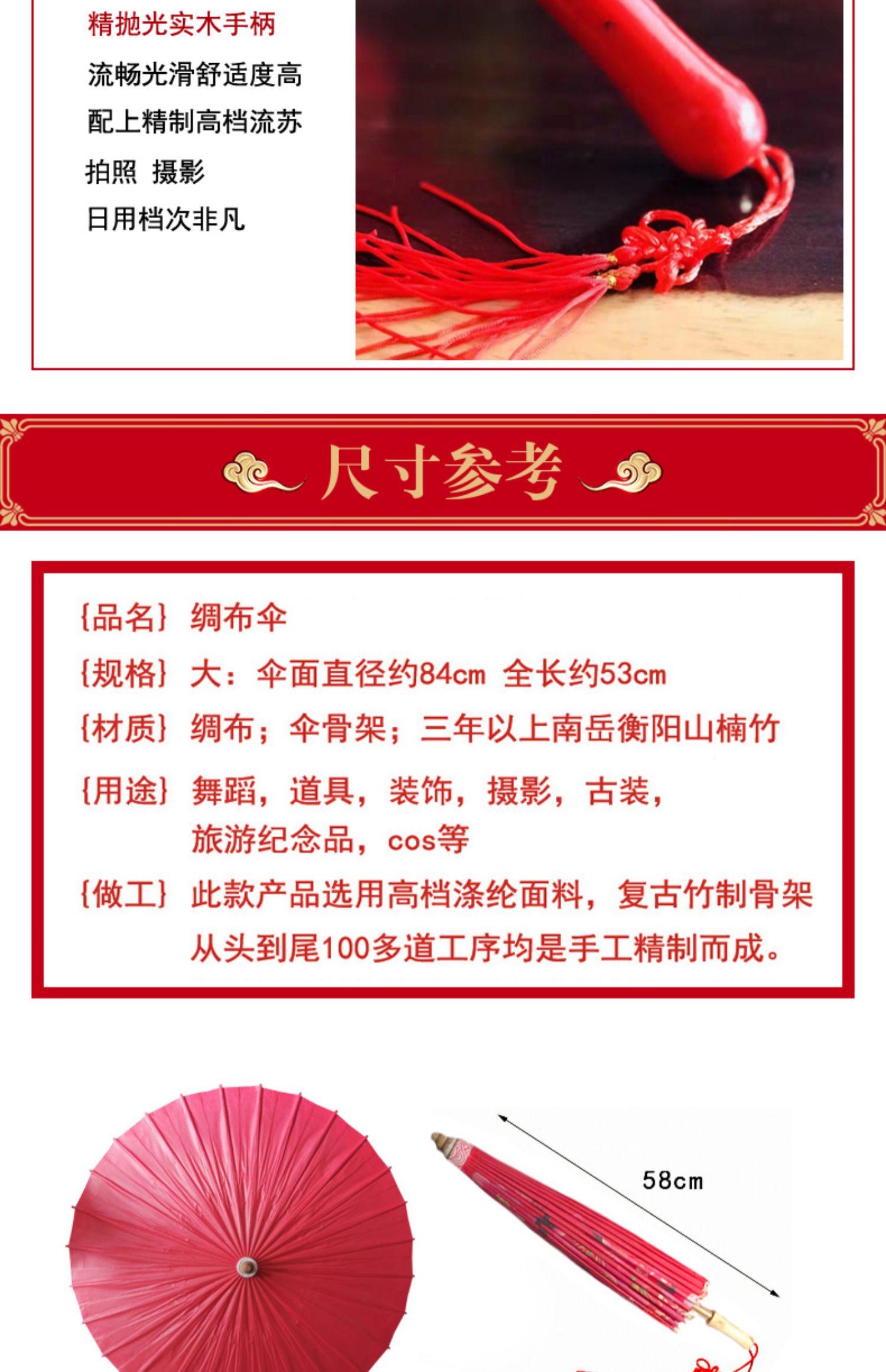 精抛光实木手柄

流畅光滑舒适度高

配上精制高档流苏

拍照 摄影

日用档次非凡

尺寸参考

{品名} 绸布伞

{规格} 大：伞面直径约84cm 全长约53cm

{材质} 绸布；伞骨架；三年以上南岳衡阳山楠竹

{用途} 舞蹈，道具，装饰，摄影，古装，旅游纪念品，cos等

{做工} 此款产品选用高档涤纶面料，复古竹制骨架从头到尾100多道工序均是手工精制而成。

58cm